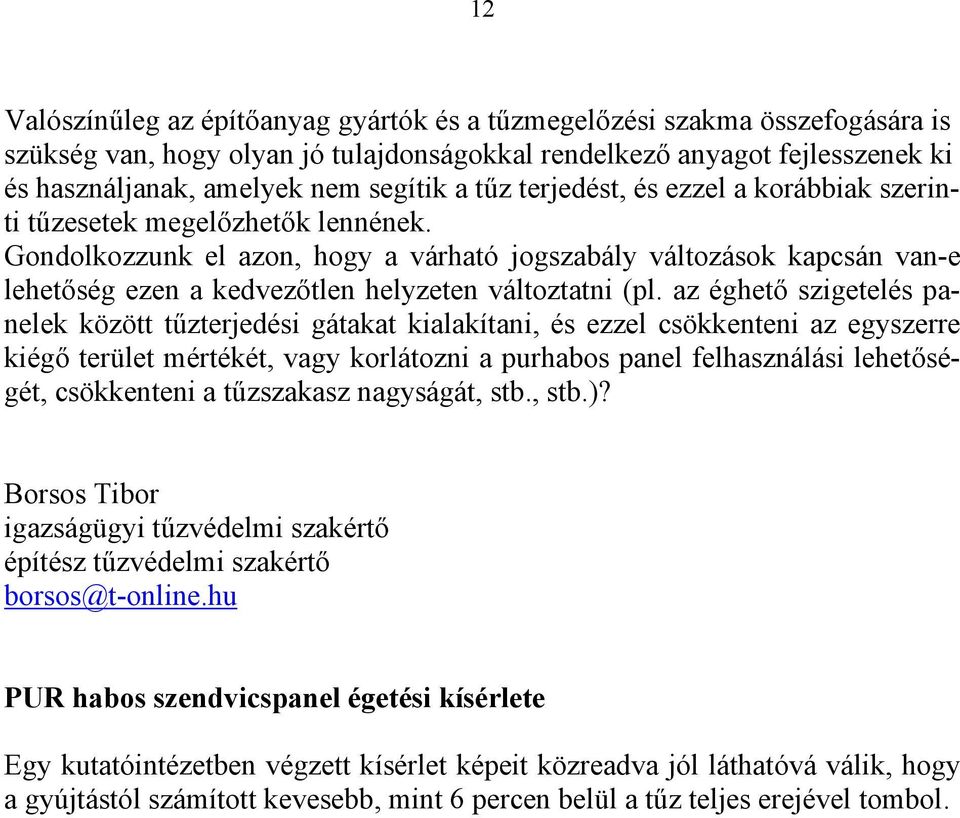 12

Valószínűleg az építőanyag gyártók és a tűzmegelőzési szakma összefogására is szükség van, hogy olyan jó tulajdonságokkal rendelkező anyagot fejlesszenek ki és használjanak, amelyek nem segítik a tűz terjedést, és ezzel a korábbiak szerinti tűzesetek megelőzhetők lennének.
Gondolkozzunk el azon, hogy a várható jogszabály változások kapcsán van-e lehetőség ezen a kedvezőtlen helyzeten változtatni (pl. az éghető szigetelés panelek között tűzterjedési gátakat kialakítani, és ezzel csökkenteni az egyszerre kiégő terület mértékét, vagy korlátozni a purhabos panel felhasználási lehetőségét, csökkenteni a tűzszakasz nagyságát, stb., stb.)?

Borsos Tibor
igazságügyi tűzvédelmi szakértő
építész tűzvédelmi szakértő
borsos@t-online.hu

PUR habos szendvicspanel égetési kísérlete

Egy kutatóintézetben végzett kísérlet képeit közreadva jól láthatóvá válik, hogy a gyújtástól számított kevesebb, mint 6 percen belül a tűz teljes erejével tombol.